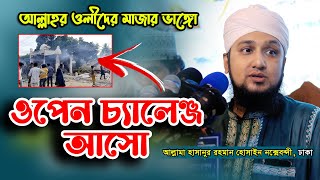 আল্লাহর ওলীদের মাজার ভাঙ্গো

ওপেন চ্যালেঞ্জ আসো

আল্লামা হাসানুর রহমান হোসাইন নক্সেবন্দী, ঢাকা